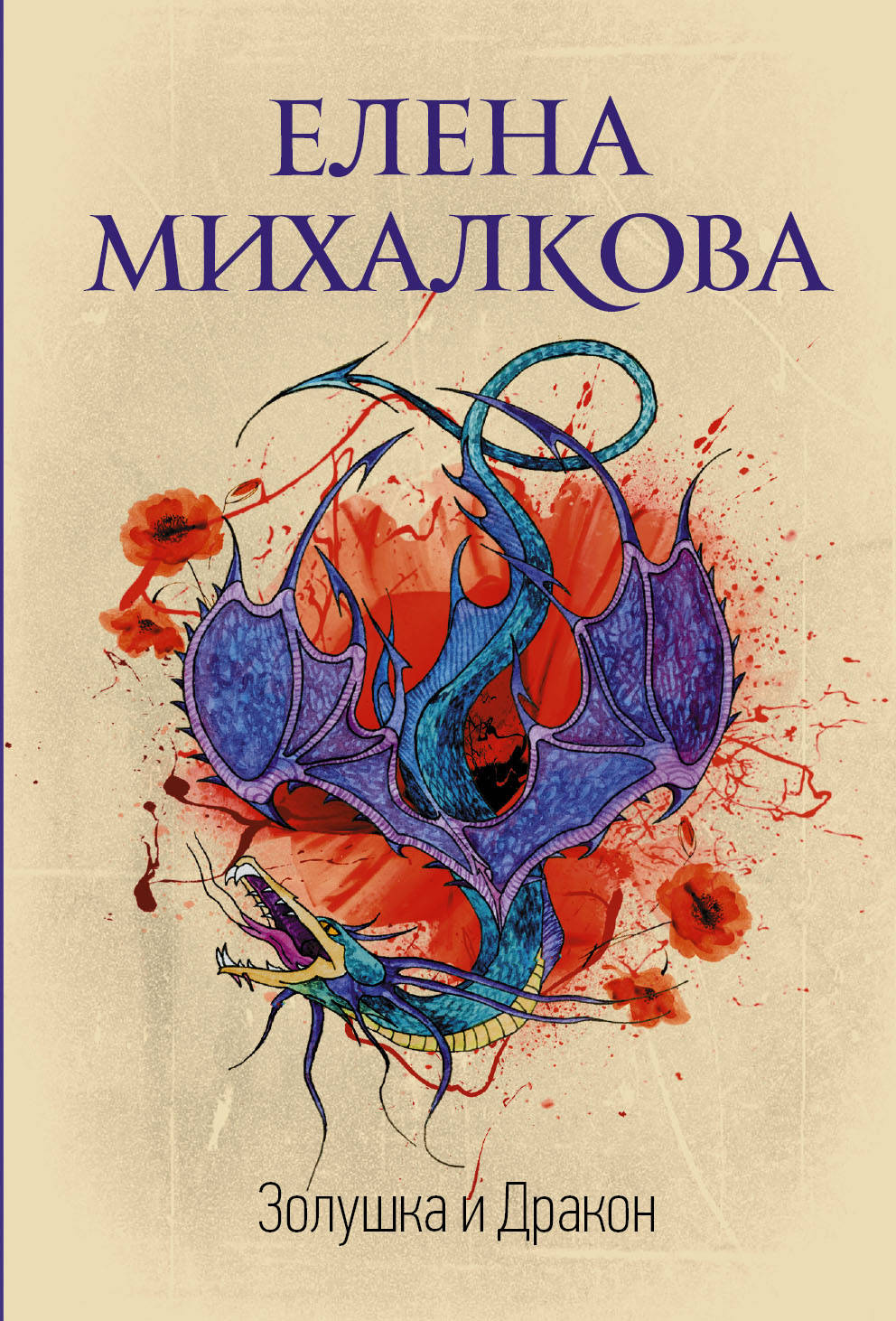 ЕЛЕНА
МИХАЛКОВА

Золушка и Дракон